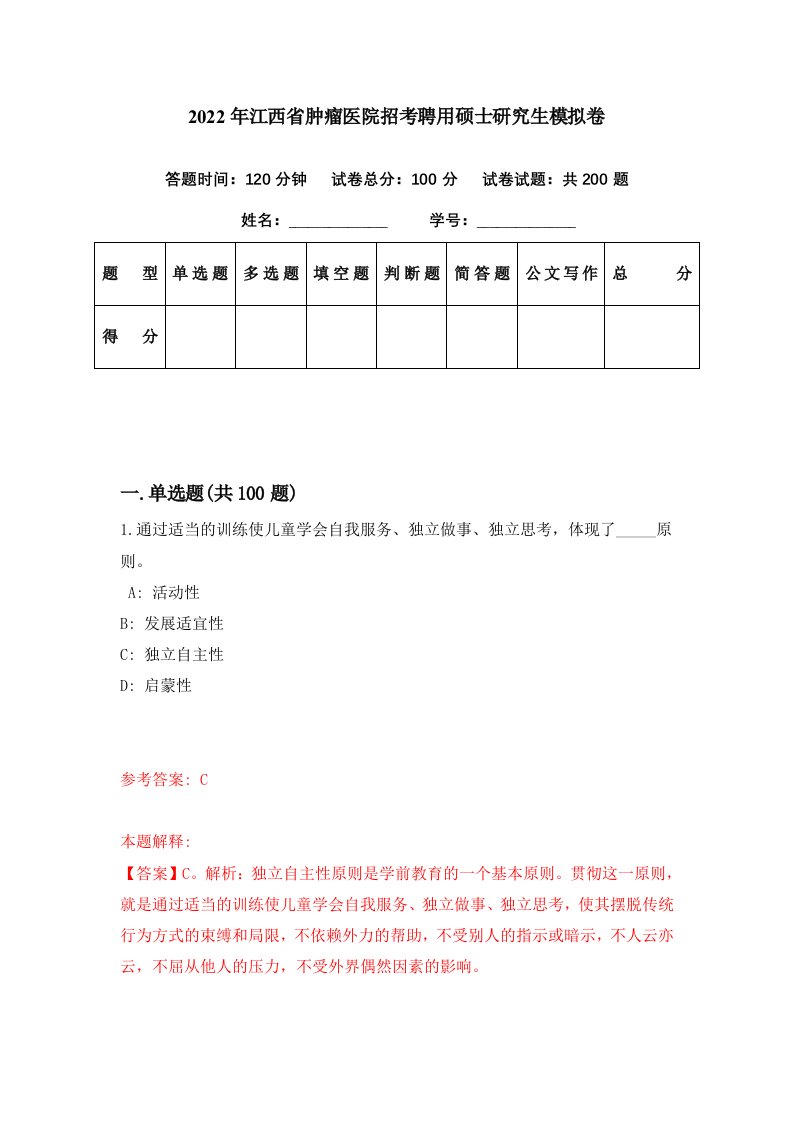 2022年江西省肿瘤医院招考聘用硕士研究生模拟卷

答题时间：120分钟　试卷总分：100分　试卷试题：共200题

姓名：____________　学号：____________

| 题　型 | 单选题 | 多选题 | 填空题 | 判断题 | 简答题 | 公文写作 | 总　分 |
|---|---|---|---|---|---|---|---|
| 得　分 | | | | | | | |

一.单选题(共100题)

1.通过适当的训练使儿童学会自我服务、独立做事、独立思考，体现了_____原则。

A: 活动性

B: 发展适宜性

C: 独立自主性

D: 启蒙性

参考答案: C

本题解释:

【答案】C。解析：独立自主性原则是学前教育的一个基本原则。贯彻这一原则，就是通过适当的训练使儿童学会自我服务、独立做事、独立思考，使其摆脱传统行为方式的束缚和局限，不依赖外力的帮助，不受别人的指示或暗示，不人云亦云，不屈从他人的压力，不受外界偶然因素的影响。